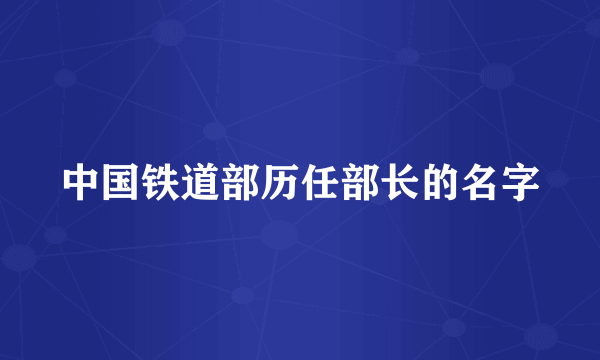 中国铁道部历任部长的名字